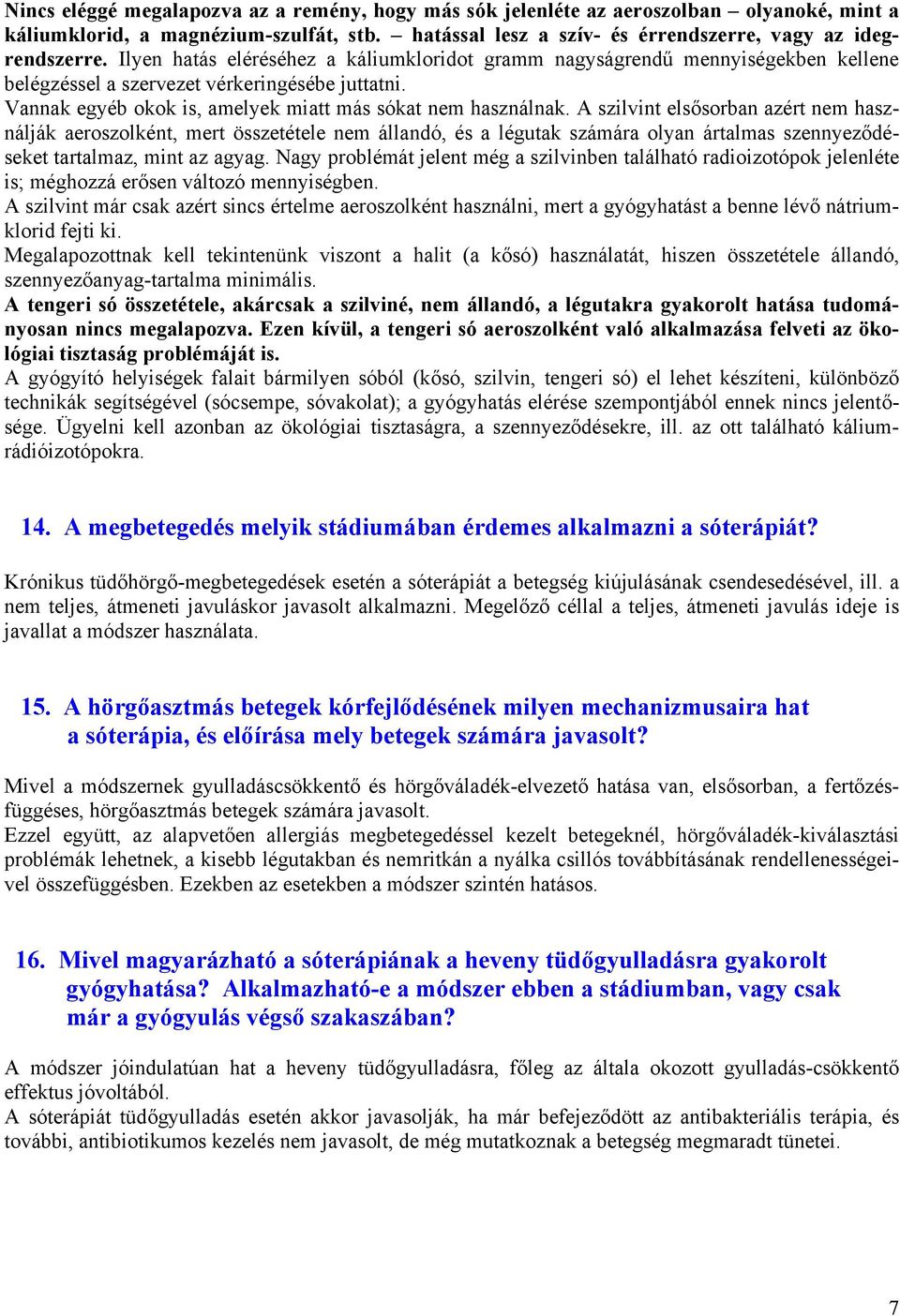 Nincs eléggé megalapozva az a remény, hogy más sók jelenléte az aeroszolban – olyanoké, mint a káliumklorid, a magnézium-szulfát, stb. – hatással lesz a szív- és érrendszerre, vagy az idegrendszerre. Ilyen hatás eléréséhez a káliumkloridot gramm nagyságrendű mennyiségekben kellene belégzéssel a szervezet vérkeringésébe juttatni.
Vannak egyéb okok is, amelyek miatt más sókat nem használnak. A szilvint elsősorban azért nem használják aeroszolként, mert összetétele nem állandó, és a légutak számára olyan ártalmas szennyeződéseket tartalmaz, mint az agyag. Nagy problémát jelent még a szilvinben található radioizotópok jelenléte is; méghozzá erősen változó mennyiségben.
A szilvint már csak azért sincs értelme aeroszolként használni, mert a gyógyhatást a benne lévő nátriumklorid fejti ki.
Megalapozottnak kell tekintenünk viszont a halit (a kősó) használatát, hiszen összetétele állandó, szennyezőanyag-tartalma minimális.
A tengeri só összetétele, akárcsak a szilviné, nem állandó, a légutakra gyakorolt hatása tudományosan nincs megalapozva. Ezen kívül, a tengeri só aeroszolként való alkalmazása felveti az ökológiai tisztaság problémáját is.
A gyógyító helyiségek falait bármilyen sóból (kősó, szilvin, tengeri só) el lehet készíteni, különböző technikák segítségével (sócsempe, sóvakolat); a gyógyhatás elérése szempontjából ennek nincs jelentősége. Ügyelni kell azonban az ökológiai tisztaságra, a szennyeződésekre, ill. az ott található káliumrádióizotópokra.

14. A megbetegedés melyik stádiumában érdemes alkalmazni a sóterápiát?

Krónikus tüdőhörgő-megbetegedések esetén a sóterápiát a betegség kiújulásának csendesedésével, ill. a nem teljes, átmeneti javuláskor javasolt alkalmazni. Megelőző céllal a teljes, átmeneti javulás ideje is javallat a módszer használata.

15. A hörgőasztmás betegek kórfejlődésének milyen mechanizmusaira hat a sóterápia, és előírása mely betegek számára javasolt?

Mivel a módszernek gyulladáscsökkentő és hörgőváladék-elvezető hatása van, elsősorban, a fertőzésfüggéses, hörgőasztmás betegek számára javasolt.
Ezzel együtt, az alapvetően allergiás megbetegedéssel kezelt betegeknél, hörgőváladék-kiválasztási problémák lehetnek, a kisebb légutakban és nemritkán a nyálka csillós továbbításának rendellenességeivel összefüggésben. Ezekben az esetekben a módszer szintén hatásos.

16. Mivel magyarázható a sóterápiának a heveny tüdőgyulladásra gyakorolt gyógyhatása? Alkalmazható-e a módszer ebben a stádiumban, vagy csak már a gyógyulás végső szakaszában?

A módszer jóindulatúan hat a heveny tüdőgyulladásra, főleg az általa okozott gyulladás-csökkentő effektus jóvoltából.
A sóterápiát tüdőgyulladás esetén akkor javasolják, ha már befejeződött az antibakteriális terápia, és további, antibiotikumos kezelés nem javasolt, de még mutatkoznak a betegség megmaradt tünetei.

7